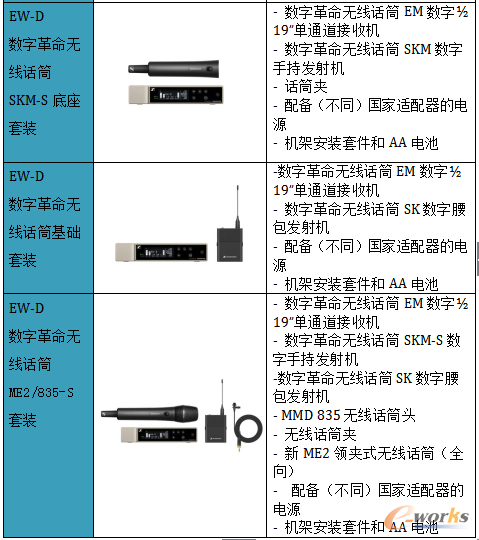 | EW-D 数字革命无线话筒 SKM-S 底座套装 | | - 数字革命无线话筒 EM 数字½ 19"单通道接收机<br>- 数字革命无线话筒 SKM 数字手持发射机<br>- 话筒夹<br>- 配备（不同）国家适配器的电源<br>- 机架安装套件和 AA 电池 |
|---|---|---|
| EW-D 数字革命无线话筒基础套装 | | -数字革命无线话筒 EM 数字½ 19"单通道接收机<br>- 数字革命无线话筒 SK 数字腰包发射机<br>- 配备（不同）国家适配器的电源<br>- 机架安装套件和 AA 电池 |
| EW-D 数字革命无线话筒 ME2/835-S 套装 | | - 数字革命无线话筒 EM 数字½ 19"单通道接收机<br>- 数字革命无线话筒 SKM-S 数字手持发射机<br>-数字革命无线话筒 SK 数字腰包发射机<br>- MMD 835 无线话筒头<br>- 无线话筒夹<br>- 新 ME2 领夹式无线话筒（全向）<br>- 配备（不同）国家适配器的电源<br>- 机架安装套件和 AA 电池 |

e-works